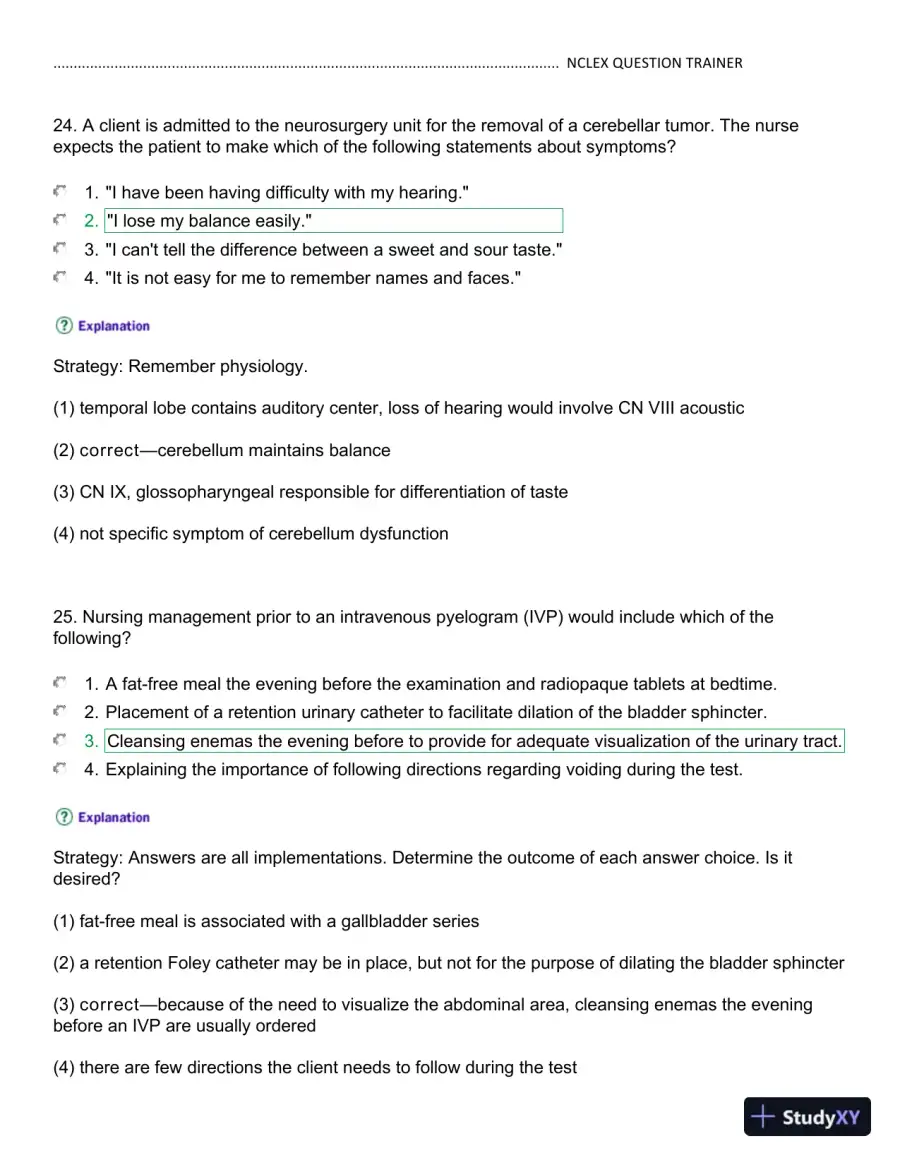 NCLEX QUESTION TRAINER

24. A client is admitted to the neurosurgery unit for the removal of a cerebellar tumor. The nurse expects the patient to make which of the following statements about symptoms?

1. "I have been having difficulty with my hearing."
2. "I lose my balance easily."
3. "I can't tell the difference between a sweet and sour taste."
4. "It is not easy for me to remember names and faces."

Explanation

Strategy: Remember physiology.

(1) temporal lobe contains auditory center, loss of hearing would involve CN VIII acoustic

(2) correct—cerebellum maintains balance

(3) CN IX, glossopharyngeal responsible for differentiation of taste

(4) not specific symptom of cerebellum dysfunction

25. Nursing management prior to an intravenous pyelogram (IVP) would include which of the following?

1. A fat-free meal the evening before the examination and radiopaque tablets at bedtime.
2. Placement of a retention urinary catheter to facilitate dilation of the bladder sphincter.
3. Cleansing enemas the evening before to provide for adequate visualization of the urinary tract.
4. Explaining the importance of following directions regarding voiding during the test.

Explanation

Strategy: Answers are all implementations. Determine the outcome of each answer choice. Is it desired?

(1) fat-free meal is associated with a gallbladder series

(2) a retention Foley catheter may be in place, but not for the purpose of dilating the bladder sphincter

(3) correct—because of the need to visualize the abdominal area, cleansing enemas the evening before an IVP are usually ordered

(4) there are few directions the client needs to follow during the test

StudyXY